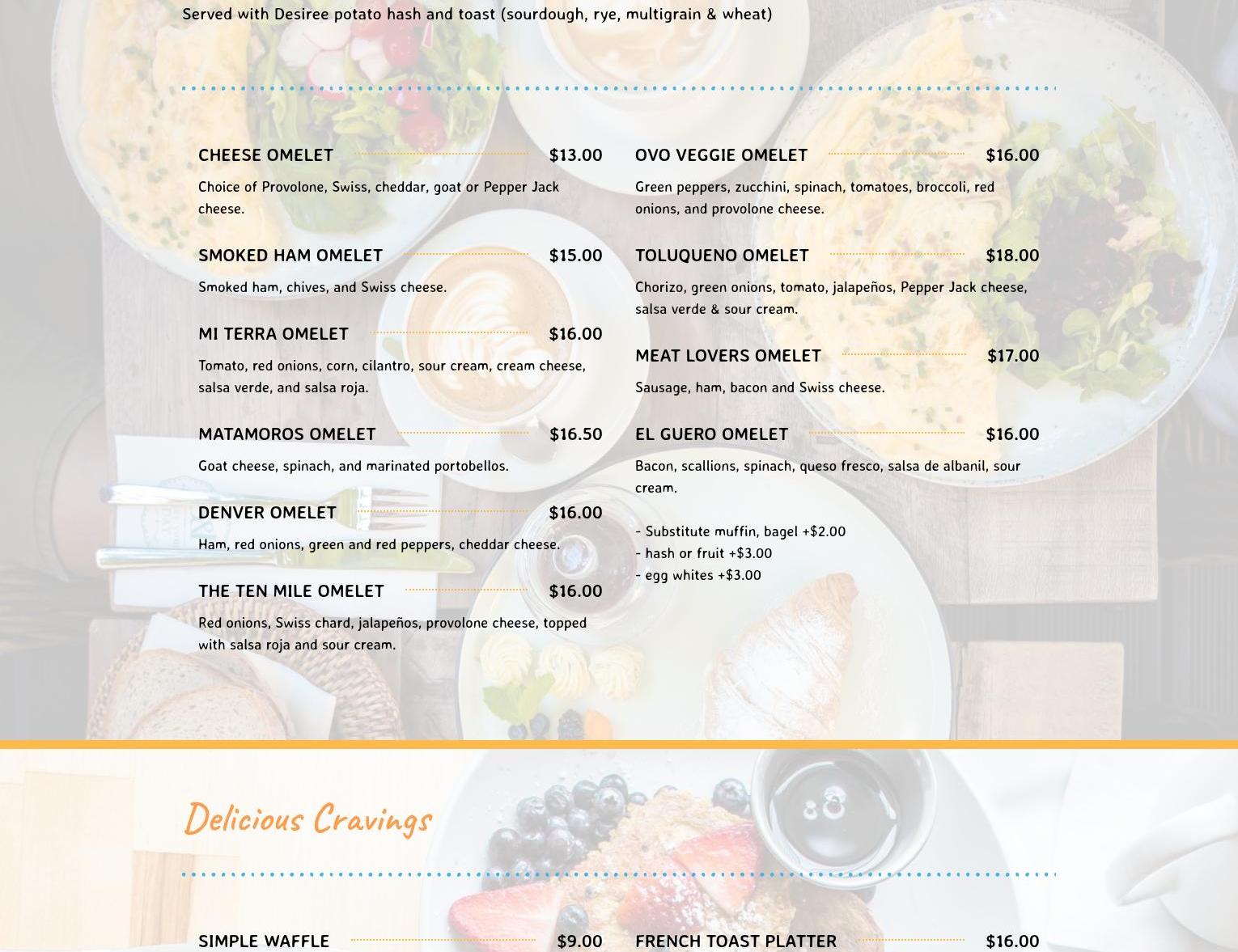 Served with Desiree potato hash and toast (sourdough, rye, multigrain & wheat)

CHEESE OMELET $13.00

Choice of Provolone, Swiss, cheddar, goat or Pepper Jack cheese.

SMOKED HAM OMELET $15.00

Smoked ham, chives, and Swiss cheese.

MI TERRA OMELET $16.00

Tomato, red onions, corn, cilantro, sour cream, cream cheese, salsa verde, and salsa roja.

MATAMOROS OMELET $16.50

Goat cheese, spinach, and marinated portobellos.

DENVER OMELET $16.00

Ham, red onions, green and red peppers, cheddar cheese.

THE TEN MILE OMELET $16.00

Red onions, Swiss chard, jalapeños, provolone cheese, topped with salsa roja and sour cream.

OVO VEGGIE OMELET $16.00

Green peppers, zucchini, spinach, tomatoes, broccoli, red onions, and provolone cheese.

TOLUQUENO OMELET $18.00

Chorizo, green onions, tomato, jalapeños, Pepper Jack cheese, salsa verde & sour cream.

MEAT LOVERS OMELET $17.00

Sausage, ham, bacon and Swiss cheese.

EL GUERO OMELET $16.00

Bacon, scallions, spinach, queso fresco, salsa de albanil, sour cream.

- Substitute muffin, bagel +$2.00
- hash or fruit +$3.00
- egg whites +$3.00

Delicious Cravings

SIMPLE WAFFLE $9.00

FRENCH TOAST PLATTER $16.00